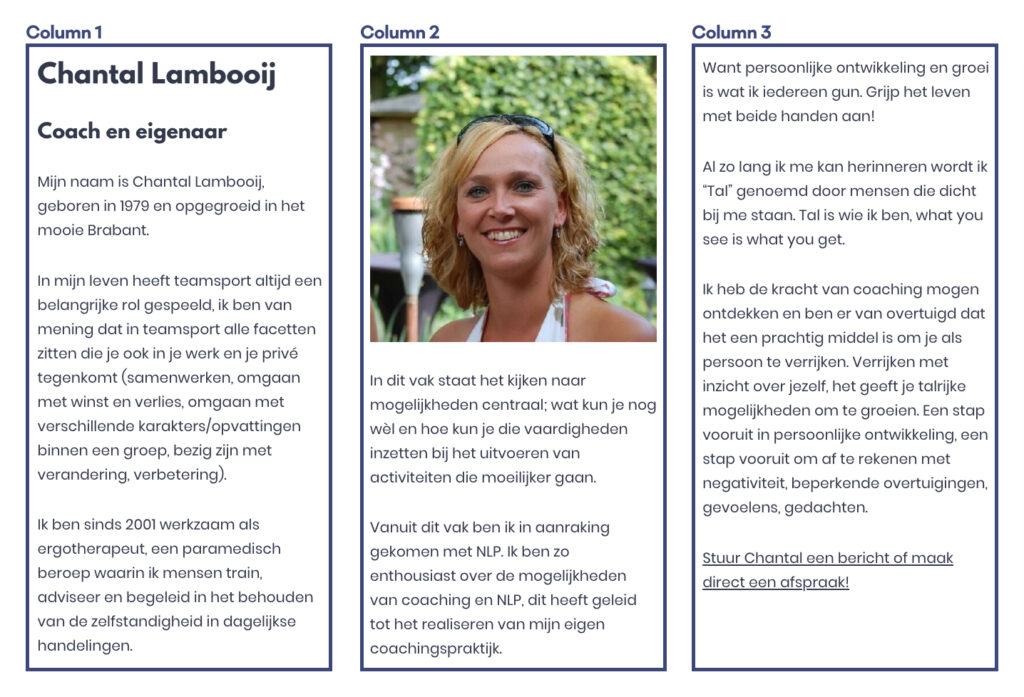 Column 1

Chantal Lambooij

Coach en eigenaar

Mijn naam is Chantal Lambooij, geboren in 1979 en opgegroeid in het mooie Brabant.

In mijn leven heeft teamsport altijd een belangrijke rol gespeeld, ik ben van mening dat in teamsport alle facetten zitten die je ook in je werk en je privé tegenkomt (samenwerken, omgaan met winst en verlies, omgaan met verschillende karakters/opvattingen binnen een groep, bezig zijn met verandering, verbetering).

Ik ben sinds 2001 werkzaam als ergotherapeut, een paramedisch beroep waarin ik mensen train, adviseer en begeleid in het behouden van de zelfstandigheid in dagelijkse handelingen.

Column 2

In dit vak staat het kijken naar mogelijkheden centraal; wat kun je nog wèl en hoe kun je die vaardigheden inzetten bij het uitvoeren van activiteiten die moeilijker gaan.

Vanuit dit vak ben ik in aanraking gekomen met NLP. Ik ben zo enthousiast over de mogelijkheden van coaching en NLP, dit heeft geleid tot het realiseren van mijn eigen coachingspraktijk.

Column 3

Want persoonlijke ontwikkeling en groei is wat ik iedereen gun. Grijp het leven met beide handen aan!

Al zo lang ik me kan herinneren wordt ik "Tal" genoemd door mensen die dicht bij me staan. Tal is wie ik ben, what you see is what you get.

Ik heb de kracht van coaching mogen ontdekken en ben er van overtuigd dat het een prachtig middel is om je als persoon te verrijken. Verrijken met inzicht over jezelf, het geeft je talrijke mogelijkheden om te groeien. Een stap vooruit in persoonlijke ontwikkeling, een stap vooruit om af te rekenen met negativiteit, beperkende overtuigingen, gevoelens, gedachten.

Stuur Chantal een bericht of maak direct een afspraak!